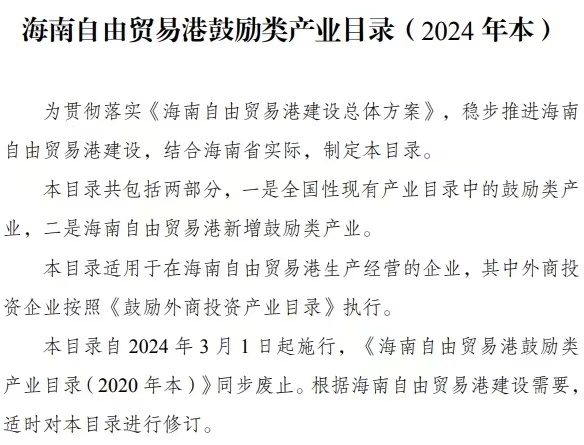 海南自由贸易港鼓励类产业目录（2024 年本）

为贯彻落实《海南自由贸易港建设总体方案》，稳步推进海南自由贸易港建设，结合海南省实际，制定本目录。

本目录共包括两部分，一是全国性现有产业目录中的鼓励类产业，二是海南自由贸易港新增鼓励类产业。

本目录适用于在海南自由贸易港生产经营的企业，其中外商投资企业按照《鼓励外商投资产业目录》执行。

本目录自 2024 年 3 月 1 日起施行，《海南自由贸易港鼓励类产业目录（2020 年本）》同步废止。根据海南自由贸易港建设需要，适时对本目录进行修订。